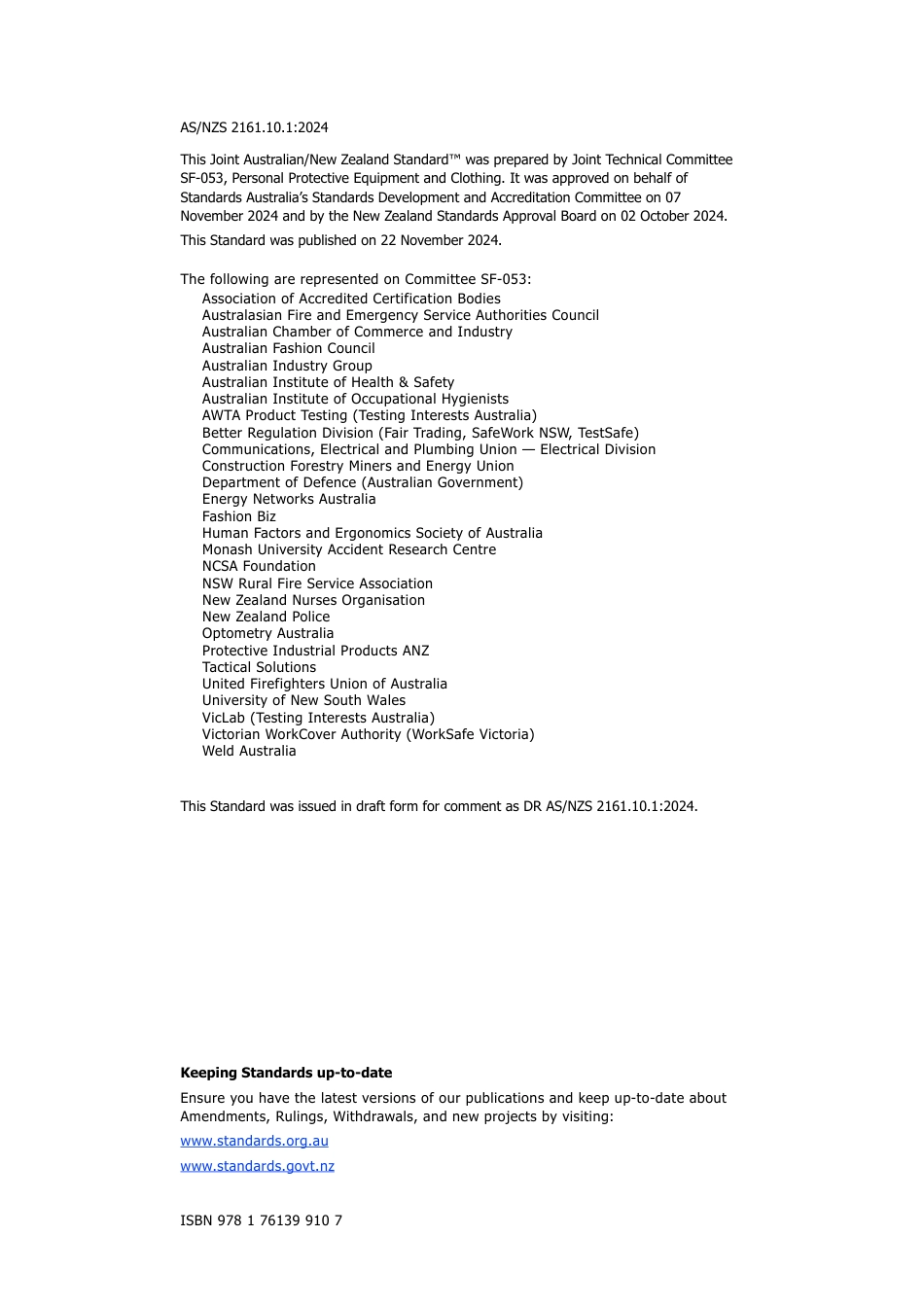 AS/NZS 2161.10.1:2024

This Joint Australian/New Zealand Standard™ was prepared by Joint Technical Committee SF-053, Personal Protective Equipment and Clothing. It was approved on behalf of Standards Australia's Standards Development and Accreditation Committee on 07 November 2024 and by the New Zealand Standards Approval Board on 02 October 2024.

This Standard was published on 22 November 2024.

The following are represented on Committee SF-053:
Association of Accredited Certification Bodies
Australasian Fire and Emergency Service Authorities Council
Australian Chamber of Commerce and Industry
Australian Fashion Council
Australian Industry Group
Australian Institute of Health & Safety
Australian Institute of Occupational Hygienists
AWTA Product Testing (Testing Interests Australia)
Better Regulation Division (Fair Trading, SafeWork NSW, TestSafe)
Communications, Electrical and Plumbing Union — Electrical Division
Construction Forestry Miners and Energy Union
Department of Defence (Australian Government)
Energy Networks Australia
Fashion Biz
Human Factors and Ergonomics Society of Australia
Monash University Accident Research Centre
NCSA Foundation
NSW Rural Fire Service Association
New Zealand Nurses Organisation
New Zealand Police
Optometry Australia
Protective Industrial Products ANZ
Tactical Solutions
United Firefighters Union of Australia
University of New South Wales
VicLab (Testing Interests Australia)
Victorian WorkCover Authority (WorkSafe Victoria)
Weld Australia

This Standard was issued in draft form for comment as DR AS/NZS 2161.10.1:2024.

Keeping Standards up-to-date

Ensure you have the latest versions of our publications and keep up-to-date about Amendments, Rulings, Withdrawals, and new projects by visiting:

www.standards.org.au

www.standards.govt.nz

ISBN 978 1 76139 910 7